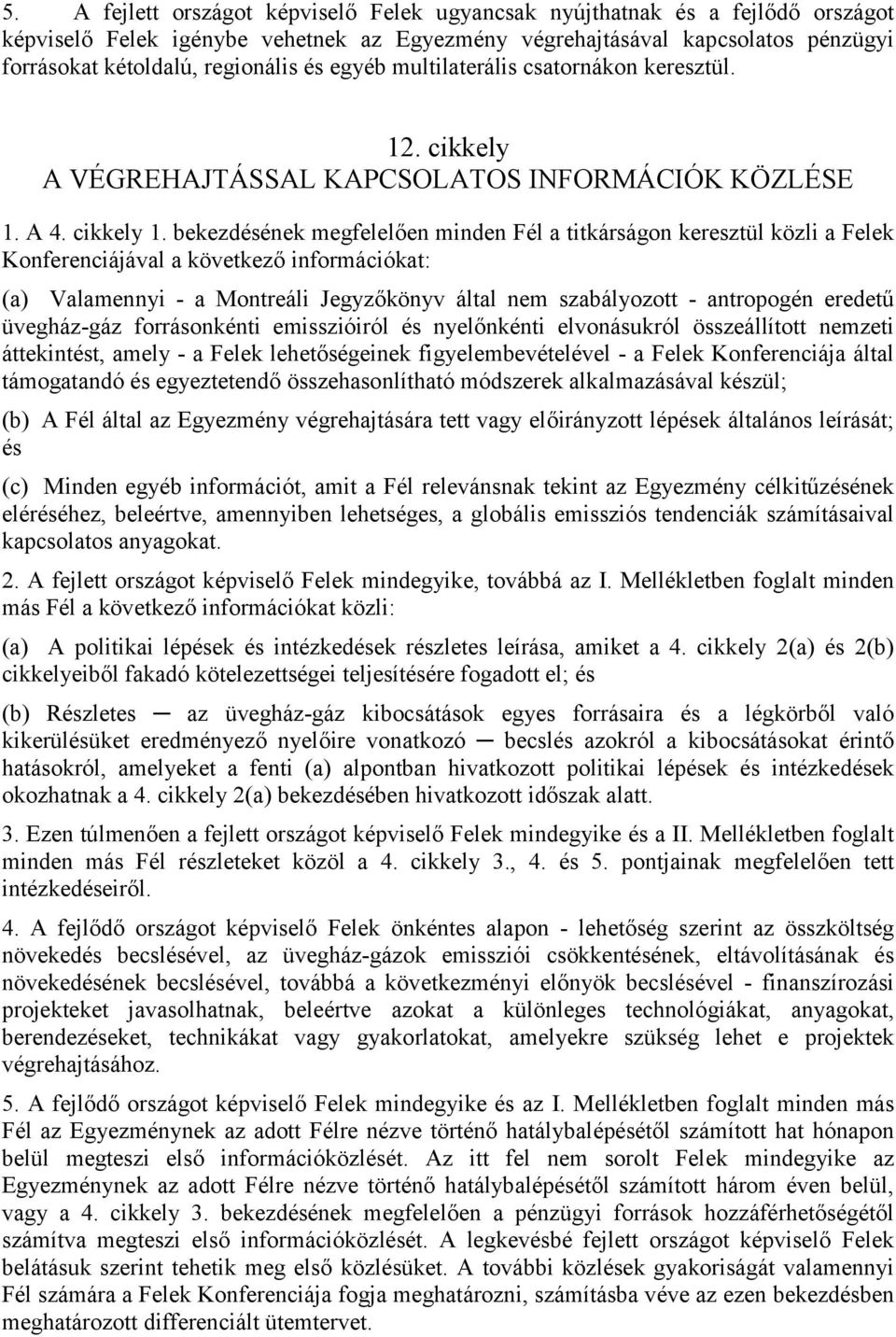 5. A fejlett országot képviselő Felek ugyancsak nyújthatnak és a fejlődő országot képviselő Felek igénybe vehetnek az Egyezmény végrehajtásával kapcsolatos pénzügyi forrásokat kétoldalú, regionális és egyéb multilaterális csatornákon keresztül.

12. cikkely
A VÉGREHAJTÁSSAL KAPCSOLATOS INFORMÁCIÓK KÖZLÉSE

1. A 4. cikkely 1. bekezdésének megfelelően minden Fél a titkárságon keresztül közli a Felek Konferenciájával a következő információkat:

(a) Valamennyi - a Montreáli Jegyzőkönyv által nem szabályozott - antropogén eredetű üvegház-gáz forrásonkénti emisszióiról és nyelőnkénti elvonásukról összeállított nemzeti áttekintést, amely - a Felek lehetőségeinek figyelembevételével - a Felek Konferenciája által támogatandó és egyeztetendő összehasonlítható módszerek alkalmazásával készül;

(b) A Fél által az Egyezmény végrehajtására tett vagy előirányzott lépések általános leírását; és

(c) Minden egyéb információt, amit a Fél relevánsnak tekint az Egyezmény célkitűzésének eléréséhez, beleértve, amennyiben lehetséges, a globális emissziós tendenciák számításaival kapcsolatos anyagokat.

2. A fejlett országot képviselő Felek mindegyike, továbbá az I. Mellékletben foglalt minden más Fél a következő információkat közli:

(a) A politikai lépések és intézkedések részletes leírása, amiket a 4. cikkely 2(a) és 2(b) cikkelyeiből fakadó kötelezettségei teljesítésére fogadott el; és

(b) Részletes ─ az üvegház-gáz kibocsátások egyes forrásaira és a légkörből való kikerülésüket eredményező nyelőire vonatkozó ─ becslés azokról a kibocsátásokat érintő hatásokról, amelyeket a fenti (a) alpontban hivatkozott politikai lépések és intézkedések okozhatnak a 4. cikkely 2(a) bekezdésében hivatkozott időszak alatt.

3. Ezen túlmenően a fejlett országot képviselő Felek mindegyike és a II. Mellékletben foglalt minden más Fél részleteket közöl a 4. cikkely 3., 4. és 5. pontjainak megfelelően tett intézkedéseiről.

4. A fejlődő országot képviselő Felek önkéntes alapon - lehetőség szerint az összköltség növekedés becslésével, az üvegház-gázok emissziói csökkentésének, eltávolításának és növekedésének becslésével, továbbá a következményi előnyök becslésével - finanszírozási projekteket javasolhatnak, beleértve azokat a különleges technológiákat, anyagokat, berendezéseket, technikákat vagy gyakorlatokat, amelyekre szükség lehet e projektek végrehajtásához.

5. A fejlődő országot képviselő Felek mindegyike és az I. Mellékletben foglalt minden más Fél az Egyezménynek az adott Félre nézve történő hatálybalépésétől számított hat hónapon belül megteszi első információközlését. Az itt fel nem sorolt Felek mindegyike az Egyezménynek az adott Félre nézve történő hatálybalépésétől számított három éven belül, vagy a 4. cikkely 3. bekezdésének megfelelően a pénzügyi források hozzáférhetőségétől számítva megteszi első információközlését. A legkevésbé fejlett országot képviselő Felek belátásuk szerint tehetik meg első közlésüket. A további közlések gyakoriságát valamennyi Fél számára a Felek Konferenciája fogja meghatározni, számításba véve az ezen bekezdésben meghatározott differenciált ütemtervet.